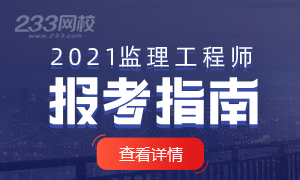 233网校
www.233.com

2021监理工程师
报考指南

查看详情